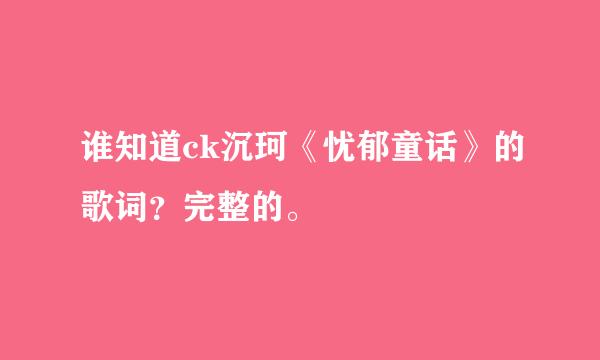 谁知道ck沉珂《忧郁童话》的歌词？完整的。